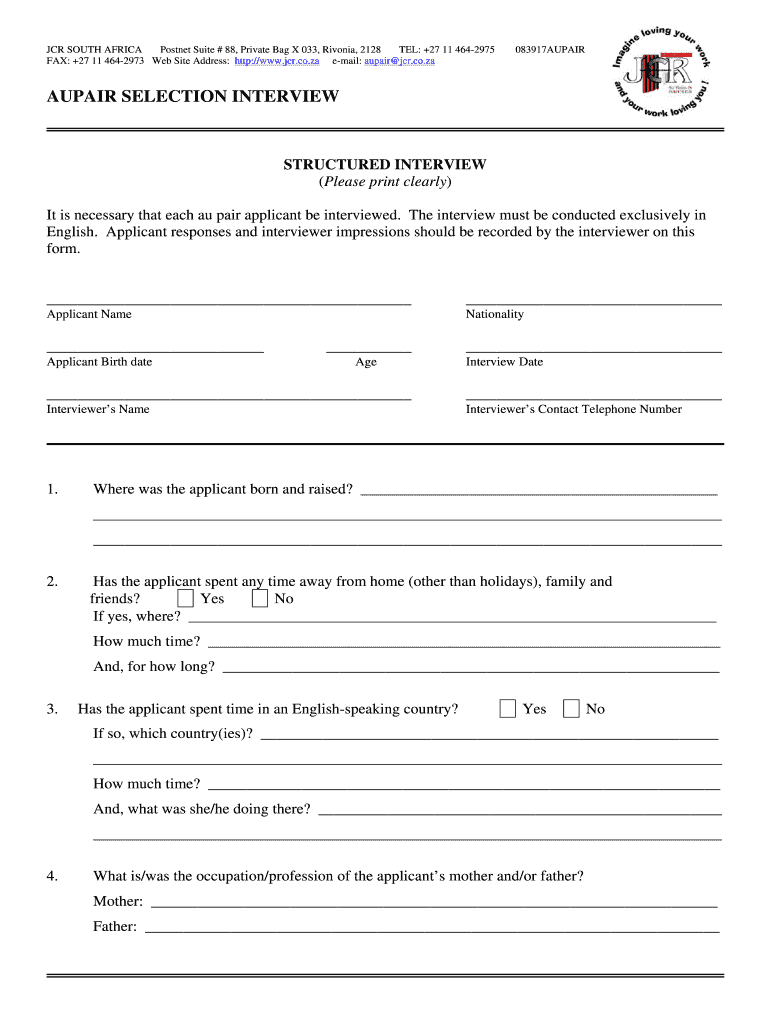 JCR SOUTH AFRICA Postnet Suite # 88, Private Bag X 033, Rivonia, 2128 TEL: +27 11 464-2975 083917AUPAIR
FAX: +27 11 464-2973 Web Site Address: http://www.jcr.co.za e-mail: aupair@jcr.co.za

Imagine loving your work and your work loving you !

JCR

AUPAIR SELECTION INTERVIEW

STRUCTURED INTERVIEW
(Please print clearly)

It is necessary that each au pair applicant be interviewed. The interview must be conducted exclusively in English. Applicant responses and interviewer impressions should be recorded by the interviewer on this form.

Applicant Name

Nationality

Applicant Birth date

Age

Interview Date

Interviewer's Name

Interviewer's Contact Telephone Number

1. Where was the applicant born and raised?

2. Has the applicant spent any time away from home (other than holidays), family and friends? Yes No
If yes, where?
How much time?
And, for how long?

3. Has the applicant spent time in an English-speaking country? Yes No
If so, which country(ies)?
How much time?
And, what was she/he doing there?

4. What is/was the occupation/profession of the applicant's mother and/or father?
Mother:
Father: